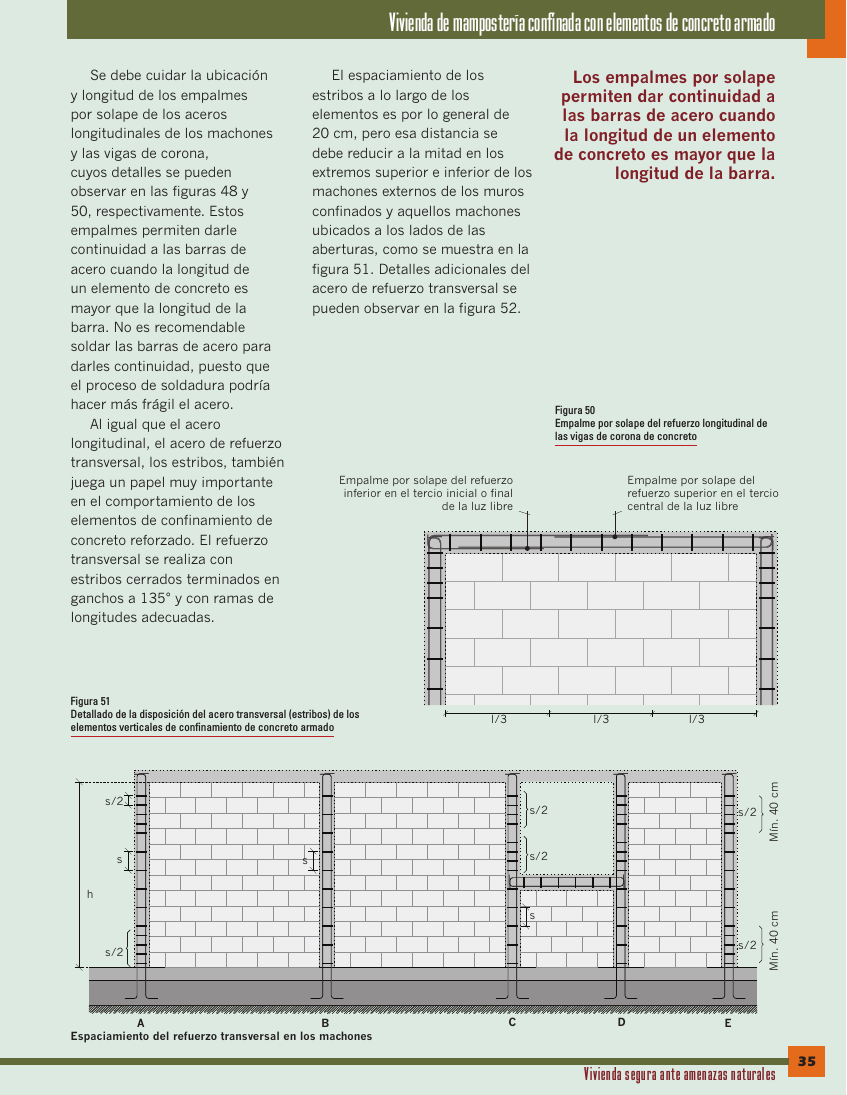 Vivienda de mampostería confinada con elementos de concreto armado

Se debe cuidar la ubicación y longitud de los empalmes por solape de los aceros longitudinales de los machones y las vigas de corona, cuyos detalles se pueden observar en las figuras 48 y 50, respectivamente. Estos empalmes permiten darle continuidad a las barras de acero cuando la longitud de un elemento de concreto es mayor que la longitud de la barra. No es recomendable soldar las barras de acero para darles continuidad, puesto que el proceso de soldadura podría hacer más frágil el acero.

Al igual que el acero longitudinal, el acero de refuerzo transversal, los estribos, también juega un papel muy importante en el comportamiento de los elementos de confinamiento de concreto reforzado. El refuerzo transversal se realiza con estribos cerrados terminados en ganchos a 135° y con ramas de longitudes adecuadas.

El espaciamiento de los estribos a lo largo de los elementos es por lo general de 20 cm, pero esa distancia se debe reducir a la mitad en los extremos superior e inferior de los machones externos de los muros confinados y aquellos machones ubicados a los lados de las aberturas, como se muestra en la figura 51. Detalles adicionales del acero de refuerzo transversal se pueden observar en la figura 52.

Los empalmes por solape permiten dar continuidad a las barras de acero cuando la longitud de un elemento de concreto es mayor que la longitud de la barra.

Figura 50
Empalme por solape del refuerzo longitudinal de las vigas de corona de concreto

Empalme por solape del refuerzo inferior en el tercio inicial o final de la luz libre

Empalme por solape del refuerzo superior en el tercio central de la luz libre

l/3 l/3 l/3

Figura 51
Detallado de la disposición del acero transversal (estribos) de los elementos verticales de confinamiento de concreto armado

s/2
s
h
s/2
s
s/2
s/2
s
s/2
Mín. 40 cm
s/2
Mín. 40 cm

A B C D E

Espaciamiento del refuerzo transversal en los machones

35

Vivienda segura ante amenazas naturales